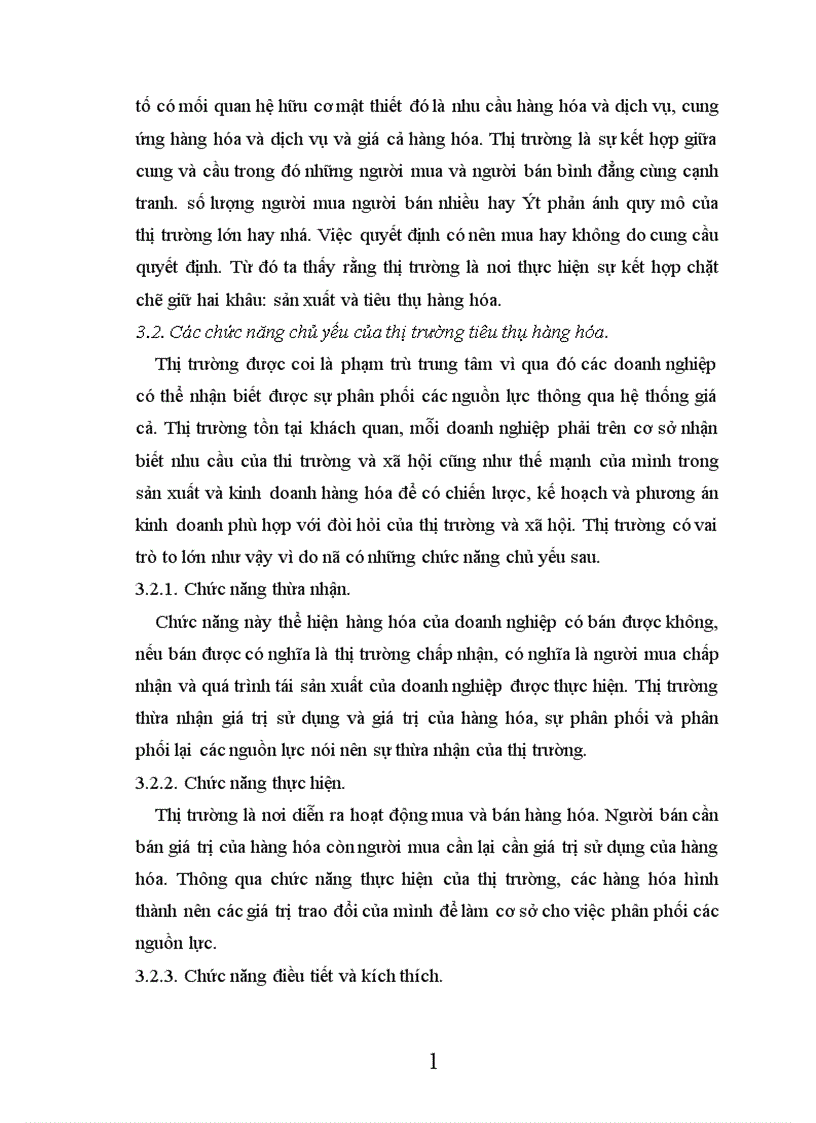 tố có mối quan hệ hữu cơ mật thiết đó là nhu cầu hàng hóa và dịch vụ, cung ứng hàng hóa và dịch vụ và giá cả hàng hóa. Thị trường là sự kết hợp giữa cung và cầu trong đó những người mua và người bán bình đẳng cùng cạnh tranh. số lượng người mua người bán nhiều hay Ýt phản ánh quy mô của thị trường lớn hay nhá. Việc quyết định có nên mua hay không do cung cầu quyết định. Từ đó ta thấy rằng thị trường là nơi thực hiện sự kết hợp chặt chẽ giữ hai khâu: sản xuất và tiêu thụ hàng hóa.

3.2. Các chức năng chủ yếu của thị trường tiêu thụ hàng hóa.

Thị trường được coi là phạm trù trung tâm vì qua đó các doanh nghiệp có thể nhận biết được sự phân phối các nguồn lực thông qua hệ thống giá cả. Thị trường tồn tại khách quan, mỗi doanh nghiệp phải trên cơ sở nhận biết nhu cầu của thi trường và xã hội cũng như thế mạnh của mình trong sản xuất và kinh doanh hàng hóa để có chiến lược, kế hoạch và phương án kinh doanh phù hợp với đòi hỏi của thị trường và xã hội. Thị trường có vai trò to lớn như vậy vì do nã có những chức năng chủ yếu sau.

3.2.1. Chức năng thừa nhận.

Chức năng này thể hiện hàng hóa của doanh nghiệp có bán được không, nếu bán được có nghĩa là thị trường chấp nhận, có nghĩa là người mua chấp nhận và quá trình tái sản xuất của doanh nghiệp được thực hiện. Thị trường thừa nhận giá trị sử dụng và giá trị của hàng hóa, sự phân phối và phân phối lại các nguồn lực nói nên sự thừa nhận của thị trường.

3.2.2. Chức năng thực hiện.

Thị trường là nơi diễn ra hoạt động mua và bán hàng hóa. Người bán cần bán giá trị của hàng hóa còn người mua cần lại cần giá trị sử dụng của hàng hóa. Thông qua chức năng thực hiện của thị trường, các hàng hóa hình thành nên các giá trị trao đổi của mình để làm cơ sở cho việc phân phối các nguồn lực.

3.2.3. Chức năng điều tiết và kích thích.

1